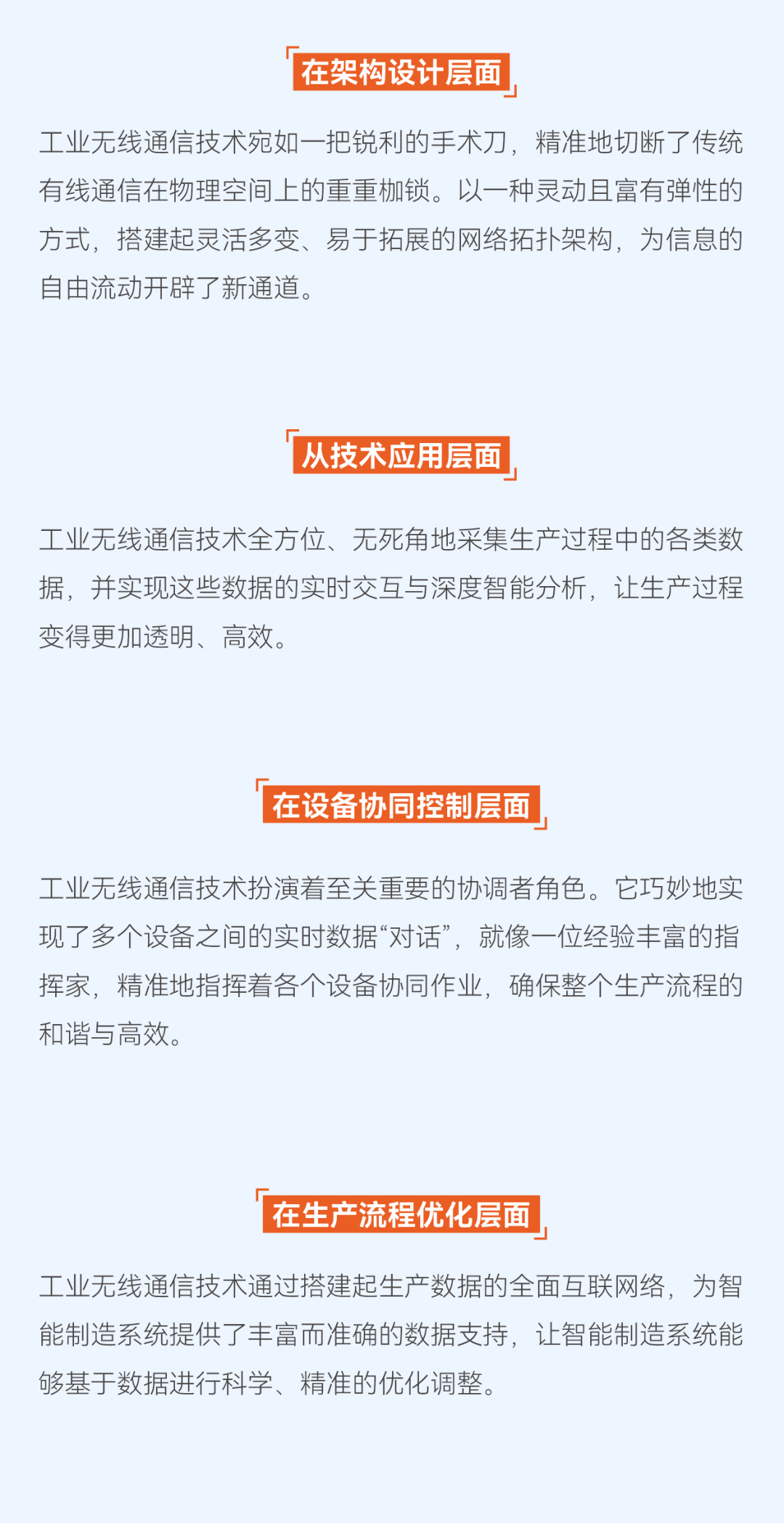 在架构设计层面

工业无线通信技术宛如一把锐利的手术刀，精准地切断了传统有线通信在物理空间上的重重枷锁。以一种灵动且富有弹性的方式，搭建起灵活多变、易于拓展的网络拓扑架构，为信息的自由流动开辟了新通道。

从技术应用层面

工业无线通信技术全方位、无死角地采集生产过程中的各类数据，并实现这些数据的实时交互与深度智能分析，让生产过程变得更加透明、高效。

在设备协同控制层面

工业无线通信技术扮演着至关重要的协调者角色。它巧妙地实现了多个设备之间的实时数据“对话”，就像一位经验丰富的指挥家，精准地指挥着各个设备协同作业，确保整个生产流程的和谐与高效。

在生产流程优化层面

工业无线通信技术通过搭建起生产数据的全面互联网络，为智能制造系统提供了丰富而准确的数据支持，让智能制造系统能够基于数据进行科学、精准的优化调整。